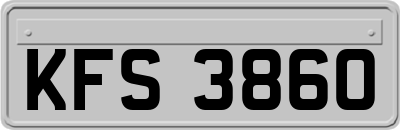 KFS 3860